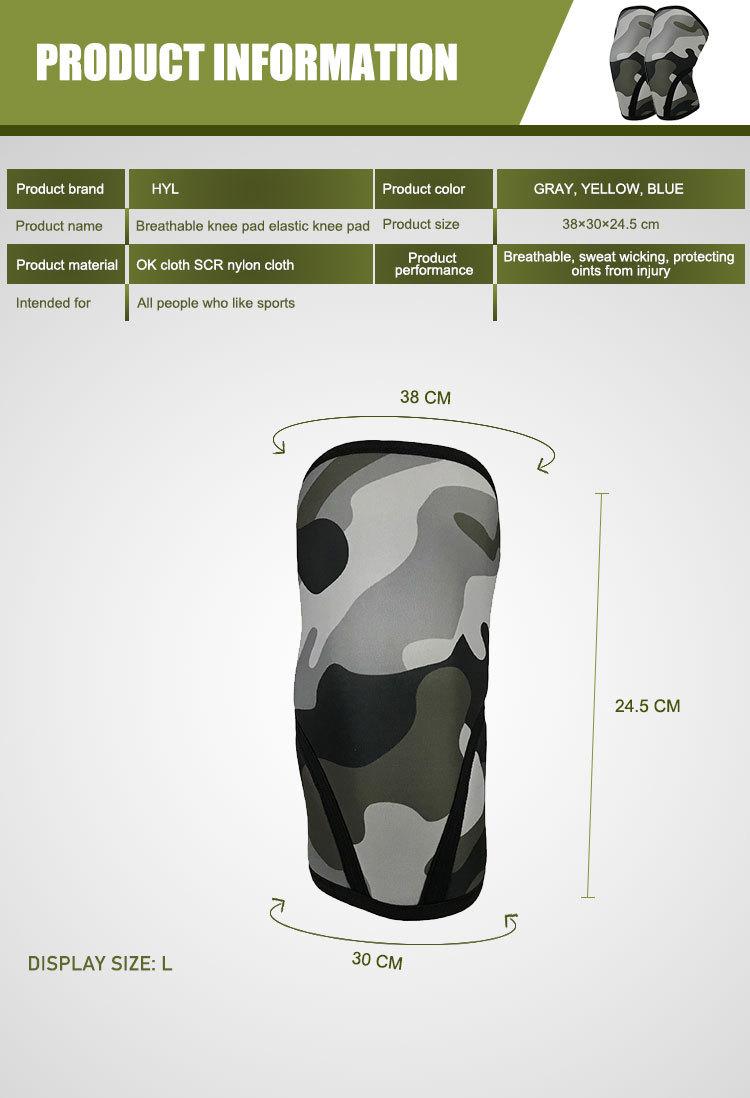 PRODUCT INFORMATION

| Product brand | HYL | Product color | GRAY, YELLOW, BLUE |
|---|---|---|---|
| Product name | Breathable knee pad elastic knee pad | Product size | 38×30×24.5 cm |
| Product material | OK cloth SCR nylon cloth | Product performance | Breathable, sweat wicking, protecting oints from injury |
| Intended for | All people who like sports | | |

38 CM

24.5 CM

30 CM

DISPLAY SIZE: L